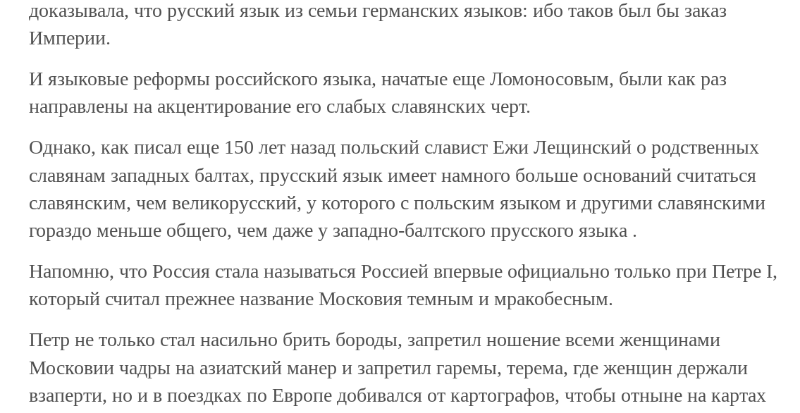 доказывала, что русский язык из семьи германских языков: ибо таков был бы заказ Империи.

И языковые реформы российского языка, начатые еще Ломоносовым, были как раз направлены на акцентирование его слабых славянских черт.

Однако, как писал еще 150 лет назад польский славист Ежи Лещинский о родственных славянам западных балтах, прусский язык имеет намного больше оснований считаться славянским, чем великорусский, у которого с польским языком и другими славянскими гораздо меньше общего, чем даже у западно-балтского прусского языка .

Напомню, что Россия стала называться Россией впервые официально только при Петре I, который считал прежнее название Московия темным и мракобесным.

Петр не только стал насильно брить бороды, запретил ношение всеми женщинами Московии чадры на азиатский манер и запретил гаремы, терема, где женщин держали взаперти, но и в поездках по Европе добивался от картографов, чтобы отныне на картах